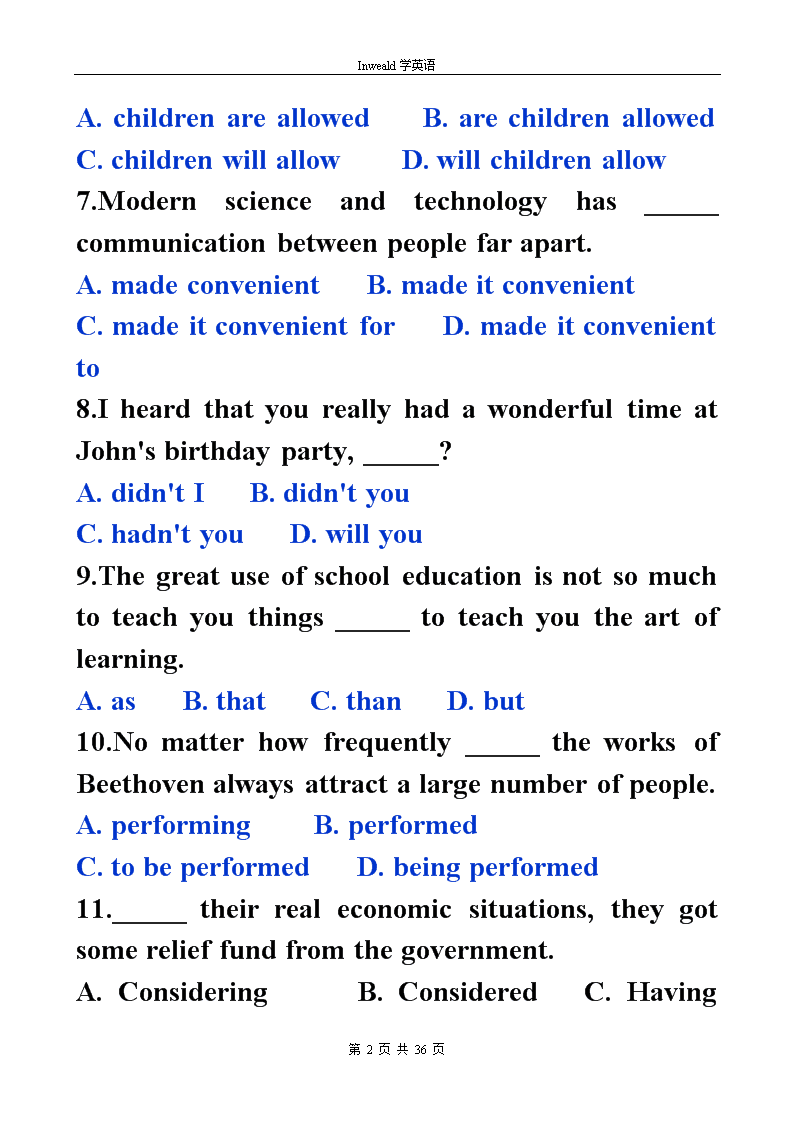 Inweald 学英语

A. children are allowed B. are children allowed
C. children will allow D. will children allow

7.Modern science and technology has ______ communication between people far apart.
A. made convenient B. made it convenient
C. made it convenient for D. made it convenient to

8.I heard that you really had a wonderful time at John's birthday party, ______?
A. didn't I B. didn't you
C. hadn't you D. will you

9.The great use of school education is not so much to teach you things ______ to teach you the art of learning.
A. as B. that C. than D. but

10.No matter how frequently ______ the works of Beethoven always attract a large number of people.
A. performing B. performed
C. to be performed D. being performed

11.______ their real economic situations, they got some relief fund from the government.
A. Considering B. Considered C. Having

第 2 页 共 36 页